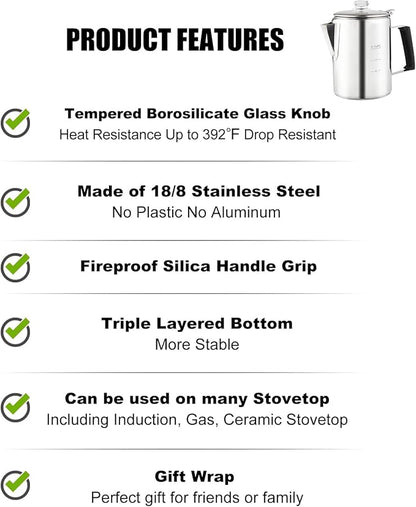 PRODUCT FEATURES

Tempered Borosilicate Glass Knob
Heat Resistance Up to 392°F Drop Resistant

Made of 18/8 Stainless Steel
No Plastic No Aluminum

Fireproof Silica Handle Grip

Triple Layered Bottom
More Stable

Can be used on many Stovetop
Including Induction, Gas, Ceramic Stovetop

Gift Wrap
Perfect gift for friends or family